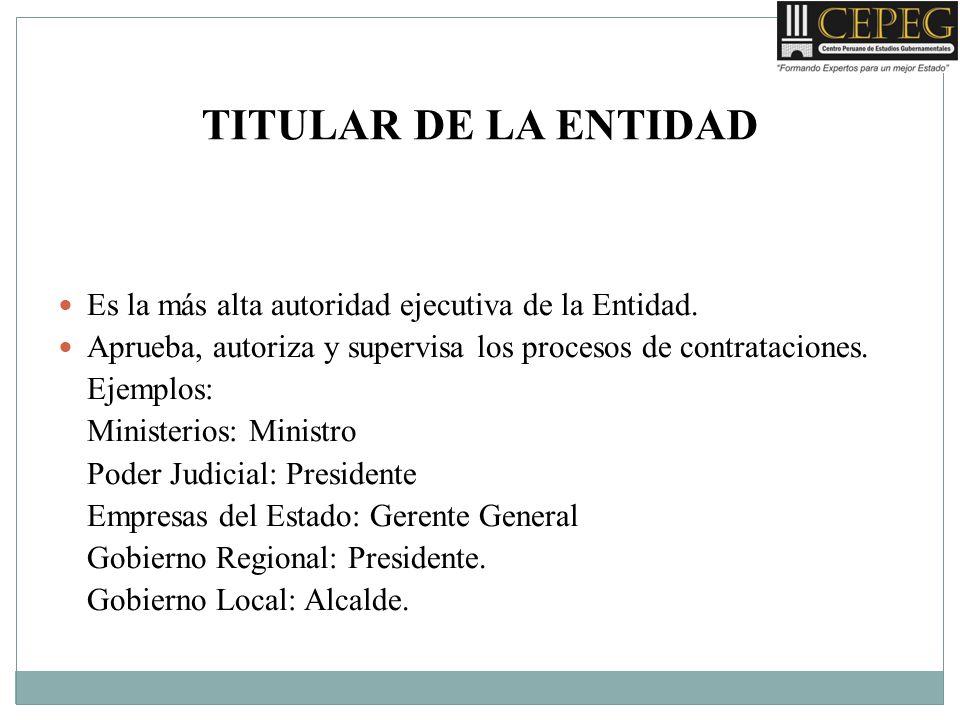 CEPEG
Centro Peruano de Estudios Gubernamentales
"Formando Expertos para un mejor Estado"

TITULAR DE LA ENTIDAD

- Es la más alta autoridad ejecutiva de la Entidad.
- Aprueba, autoriza y supervisa los procesos de contrataciones.

Ejemplos:
Ministerios: Ministro
Poder Judicial: Presidente
Empresas del Estado: Gerente General
Gobierno Regional: Presidente.
Gobierno Local: Alcalde.